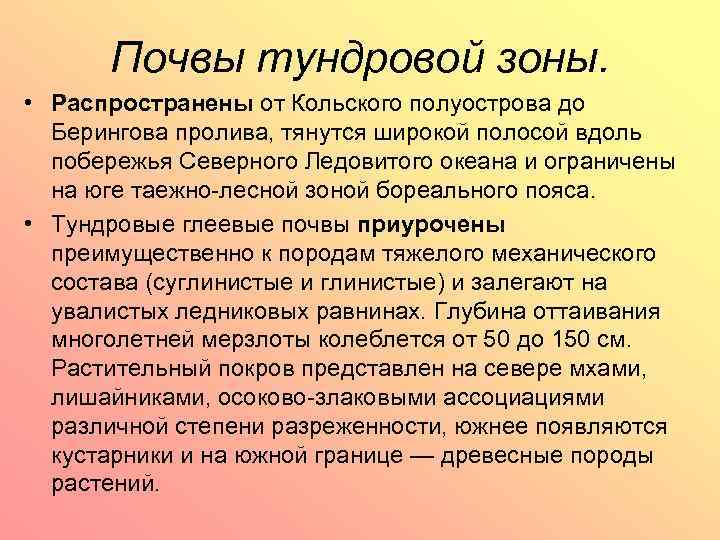 Почвы тундровой зоны.

• Распространены от Кольского полуострова до Берингова пролива, тянутся широкой полосой вдоль побережья Северного Ледовитого океана и ограничены на юге таежно-лесной зоной бореального пояса.

• Тундровые глеевые почвы приурочены преимущественно к породам тяжелого механического состава (суглинистые и глинистые) и залегают на увалистых ледниковых равнинах. Глубина оттаивания многолетней мерзлоты колеблется от 50 до 150 см. Растительный покров представлен на севере мхами, лишайниками, осоково-злаковыми ассоциациями различной степени разреженности, южнее появляются кустарники и на южной границе — древесные породы растений.